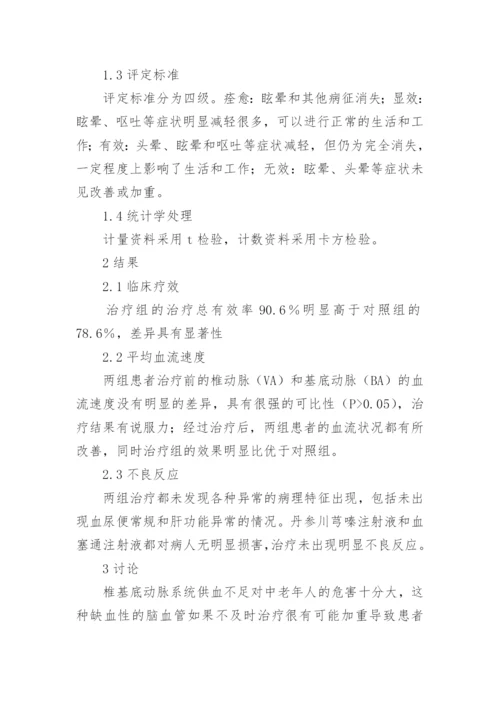 1.3 评定标准

评定标准分为四级。痊愈：眩晕和其他病征消失；显效：眩晕、呕吐等症状明显减轻很多，可以进行正常的生活和工作；有效：头晕、眩晕和呕吐等症状减轻，但仍为完全消失，一定程度上影响了生活和工作；无效：眩晕、头晕等症状未见改善或加重。

1.4 统计学处理

计量资料采用 t 检验，计数资料采用卡方检验。

2 结果

2.1 临床疗效

治疗组的治疗总有效率 90.6％明显高于对照组的 78.6%，差异具有显著性

2.2 平均血流速度

两组患者治疗前的椎动脉（VA）和基底动脉（BA）的血流速度没有明显的差异，具有很强的可比性（P>0.05），治疗结果有说服力；经过治疗后，两组患者的血流状况都有所改善，同时治疗组的效果明显比优于对照组。

2.3 不良反应

两组治疗都未发现各种异常的病理特征出现，包括未出现血尿便常规和肝功能异常的情况。丹参川芎嗪注射液和血塞通注射液都对病人无明显损害，治疗未出现明显不良反应。

3 讨论

椎基底动脉系统供血不足对中老年人的危害十分大，这种缺血性的脑血管如果不及时治疗很有可能加重导致患者